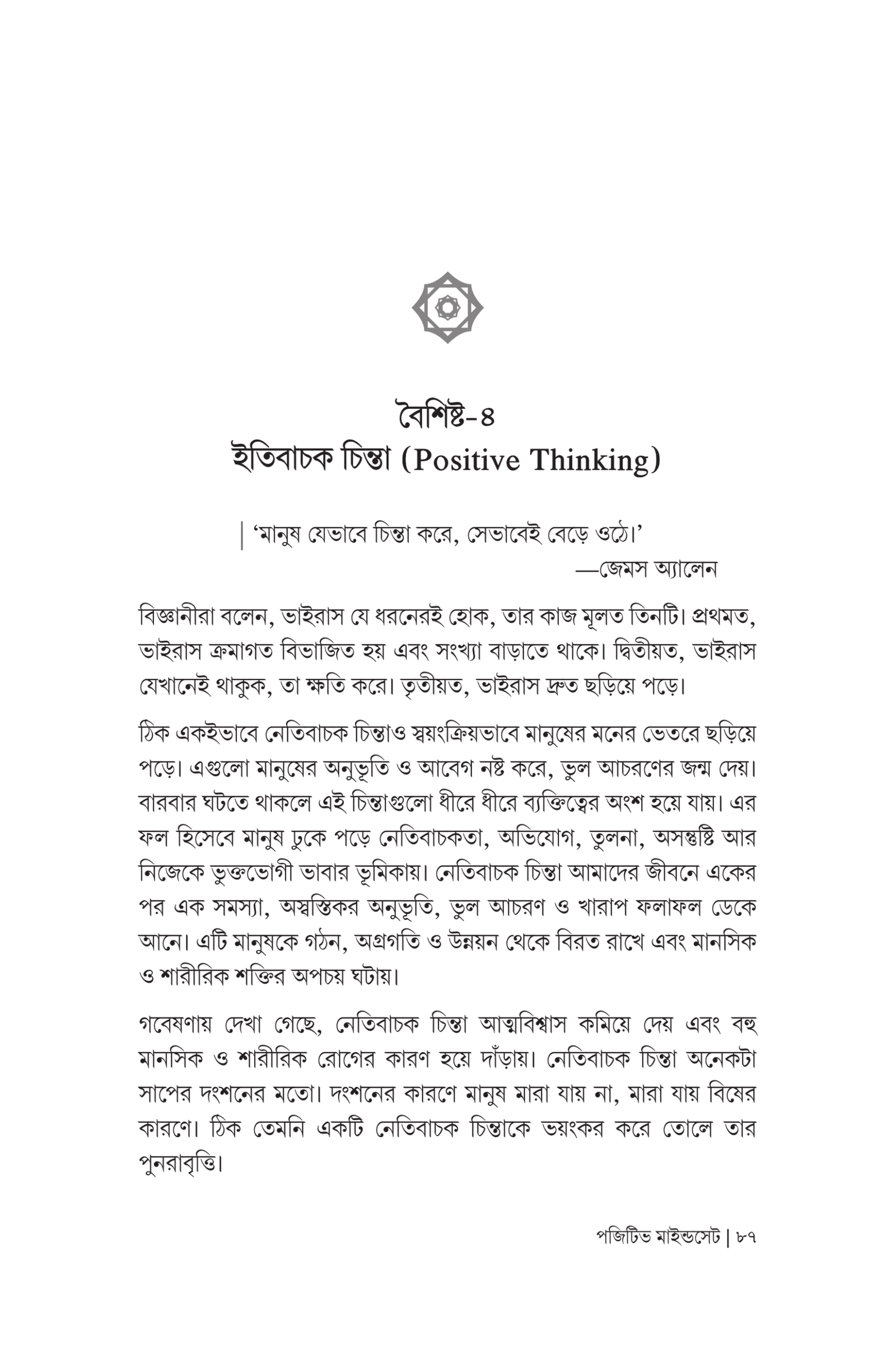 বৈশিষ্ট-৪
ইতিবাচক চিন্তা (Positive Thinking)

'মানুষ যেভাবে চিন্তা করে, সেভাবেই বেড়ে ওঠে।'
—জেমস অ্যালেন

বিজ্ঞানীরা বলেন, ভাইরাস যে ধরনেরই হোক, তার কাজ মূলত তিনটি। প্রথমত, ভাইরাস ক্রমাগত বিভাজিত হয় এবং সংখ্যা বাড়াতে থাকে। দ্বিতীয়ত, ভাইরাস যেখানেই থাকুক, তা ক্ষতি করে। তৃতীয়ত, ভাইরাস দ্রুত ছড়িয়ে পড়ে।

ঠিক একইভাবে নেতিবাচক চিন্তাও স্বয়ংক্রিয়ভাবে মানুষের মনের ভেতরে ছড়িয়ে পড়ে। এগুলো মানুষের অনুভূতি ও আবেগ নষ্ট করে, ভুল আচরণের জন্ম দেয়। বারবার ঘটতে থাকলে এই চিন্তাগুলো ধীরে ধীরে ব্যক্তিত্বের অংশ হয়ে যায়। এর ফল হিসেবে মানুষ ঢুকে পড়ে নেতিবাচকতা, অভিযোগ, তুলনা, অসন্তুষ্টি আর নিজেকে ভুক্তভোগী ভাবার ভূমিকায়। নেতিবাচক চিন্তা আমাদের জীবনে একের পর এক সমস্যা, অস্বস্তিকর অনুভূতি, ভুল আচরণ ও খারাপ ফলাফল ডেকে আনে। এটি মানুষকে গঠন, অগ্রগতি ও উন্নয়ন থেকে বিরত রাখে এবং মানসিক ও শারীরিক শক্তির অপচয় ঘটায়।

গবেষণায় দেখা গেছে, নেতিবাচক চিন্তা আত্মবিশ্বাস কমিয়ে দেয় এবং বহু মানসিক ও শারীরিক রোগের কারণ হয়ে দাঁড়ায়। নেতিবাচক চিন্তা অনেকটা সাপের দংশনের মতো। দংশনের কারণে মানুষ মারা যায় না, মারা যায় বিষের কারণে। ঠিক তেমনি একটি নেতিবাচক চিন্তাকে ভয়ংকর করে তোলে তার পুনরাবৃত্তি।

পজিটিভ মাইন্ডসেট | ৮৭